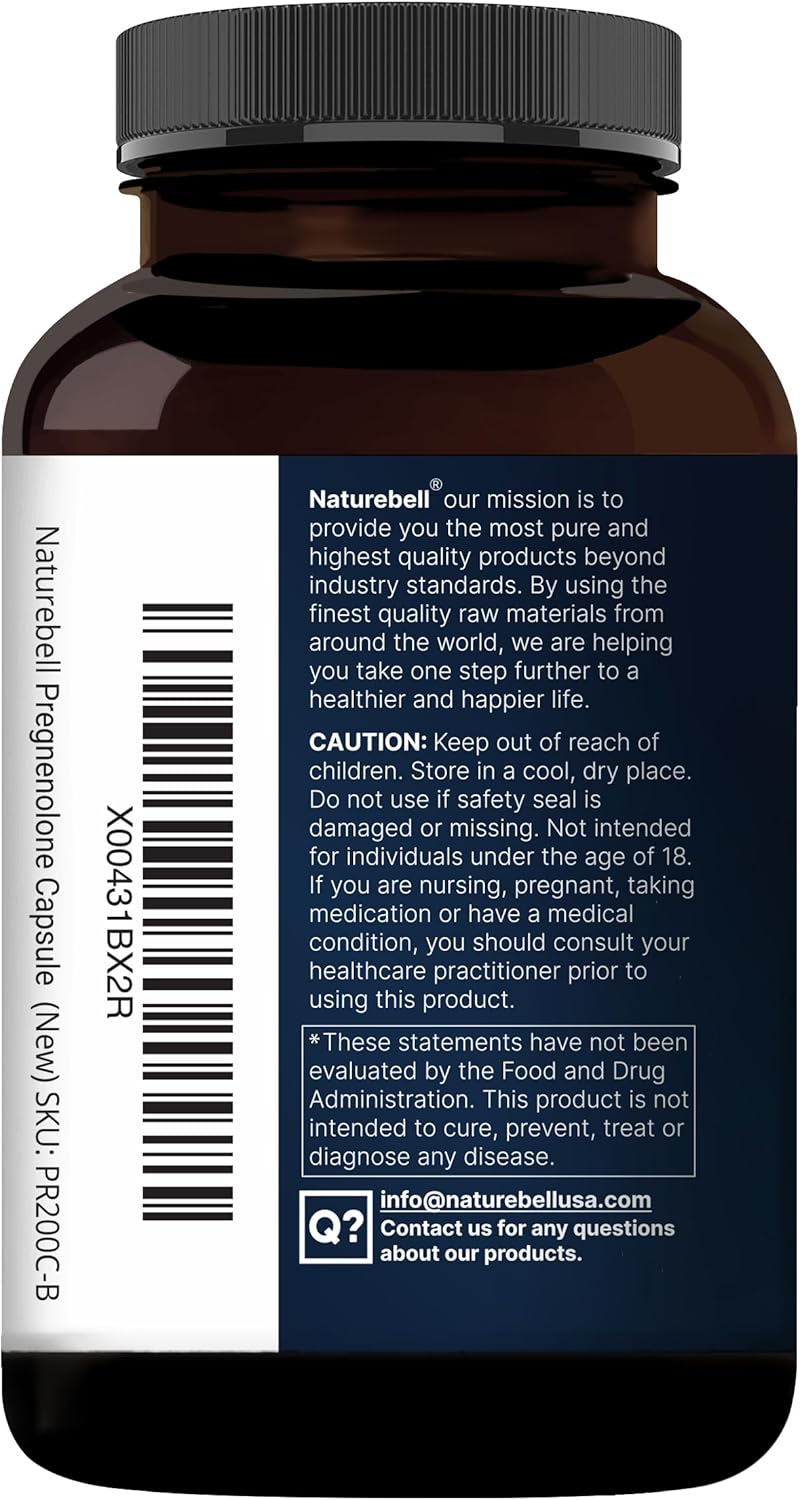 X00431BX2R

Naturebell Pregnenolone Capsule (New) SKU: PR200C-B

Naturebell® our mission is to provide you the most pure and highest quality products beyond industry standards. By using the finest quality raw materials from around the world, we are helping you take one step further to a healthier and happier life.

CAUTION: Keep out of reach of children. Store in a cool, dry place. Do not use if safety seal is damaged or missing. Not intended for individuals under the age of 18. If you are nursing, pregnant, taking medication or have a medical condition, you should consult your healthcare practitioner prior to using this product.

*These statements have not been evaluated by the Food and Drug Administration. This product is not intended to cure, prevent, treat or diagnose any disease.

Q?

info@naturebellusa.com
Contact us for any questions about our products.